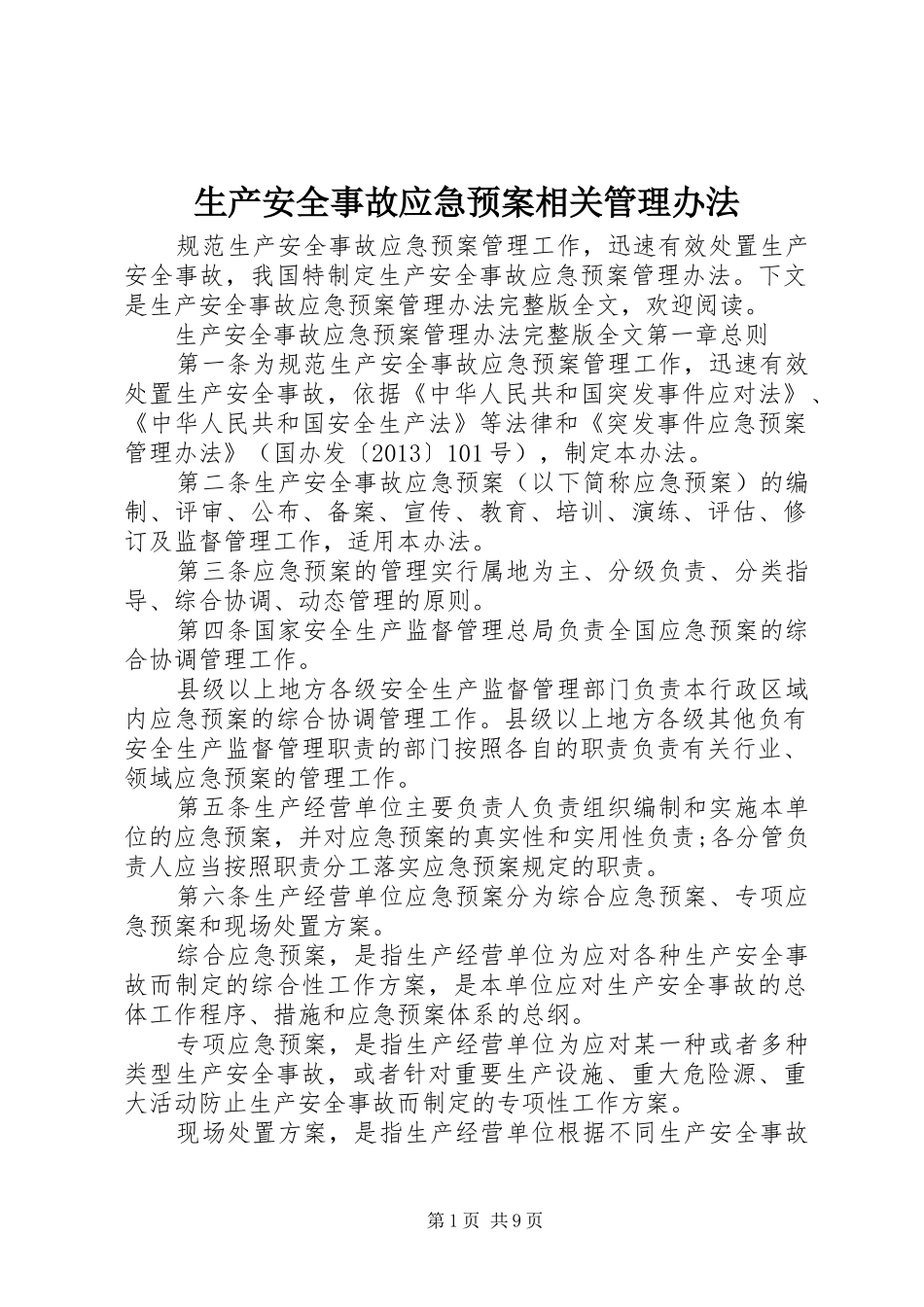 生产安全事故应急预案相关管理办法

规范生产安全事故应急预案管理工作，迅速有效处置生产安全事故，我国特制定生产安全事故应急预案管理办法。下文是生产安全事故应急预案管理办法完整版全文，欢迎阅读。

生产安全事故应急预案管理办法完整版全文第一章总则

第一条为规范生产安全事故应急预案管理工作，迅速有效处置生产安全事故，依据《中华人民共和国突发事件应对法》、《中华人民共和国安全生产法》等法律和《突发事件应急预案管理办法》（国办发〔2013〕101号），制定本办法。

第二条生产安全事故应急预案（以下简称应急预案）的编制、评审、公布、备案、宣传、教育、培训、演练、评估、修订及监督管理工作，适用本办法。

第三条应急预案的管理实行属地为主、分级负责、分类指导、综合协调、动态管理的原则。

第四条国家安全生产监督管理总局负责全国应急预案的综合协调管理工作。

县级以上地方各级安全生产监督管理部门负责本行政区域内应急预案的综合协调管理工作。县级以上地方各级其他负有安全生产监督管理职责的部门按照各自的职责负责有关行业、领域应急预案的管理工作。

第五条生产经营单位主要负责人负责组织编制和实施本单位的应急预案，并对应急预案的真实性和实用性负责;各分管负责人应当按照职责分工落实应急预案规定的职责。

第六条生产经营单位应急预案分为综合应急预案、专项应急预案和现场处置方案。

综合应急预案，是指生产经营单位为应对各种生产安全事故而制定的综合性工作方案，是本单位应对生产安全事故的总体工作程序、措施和应急预案体系的总纲。

专项应急预案，是指生产经营单位为应对某一种或者多种类型生产安全事故，或者针对重要生产设施、重大危险源、重大活动防止生产安全事故而制定的专项性工作方案。

现场处置方案，是指生产经营单位根据不同生产安全事故

第1页 共9页